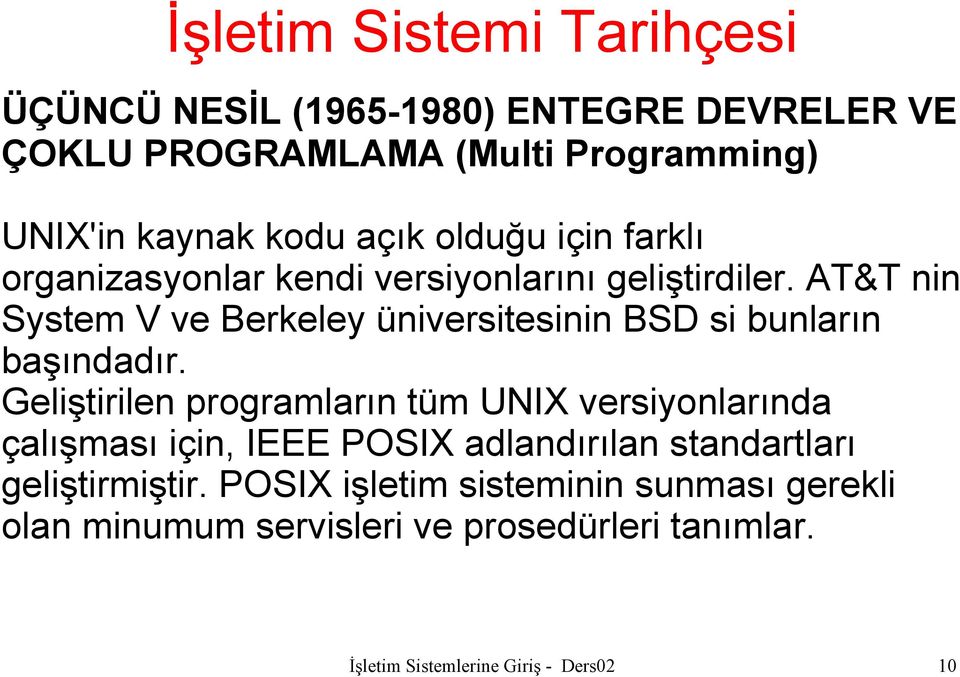 İşletim Sistemi Tarihçesi

ÜÇÜNCÜ NESİL (1965-1980) ENTEGRE DEVRELER VE ÇOKLU PROGRAMLAMA (Multi Programming)

UNIX'in kaynak kodu açık olduğu için farklı organizasyonlar kendi versiyonlarını geliştirdiler. AT&T nin System V ve Berkeley üniversitesinin BSD si bunların başındadır.
Geliştirilen programların tüm UNIX versiyonlarında çalışması için, IEEE POSIX adlandırılan standartları geliştirmiştir. POSIX işletim sisteminin sunması gerekli olan minumum servisleri ve prosedürleri tanımlar.

İşletim Sistemlerine Giriş - Ders02 10